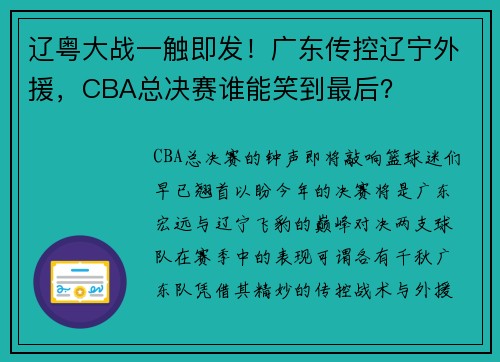 辽粤大战一触即发！广东传控辽宁外援，CBA总决赛谁能笑到最后？

CBA总决赛的钟声即将敲响篮球迷们早已翘首以盼今年的决赛将是广东宏远与辽宁飞豹的巅峰对决两支球队在赛季中的表现可谓各有千秋广东队凭借其精妙的传控战术与外援